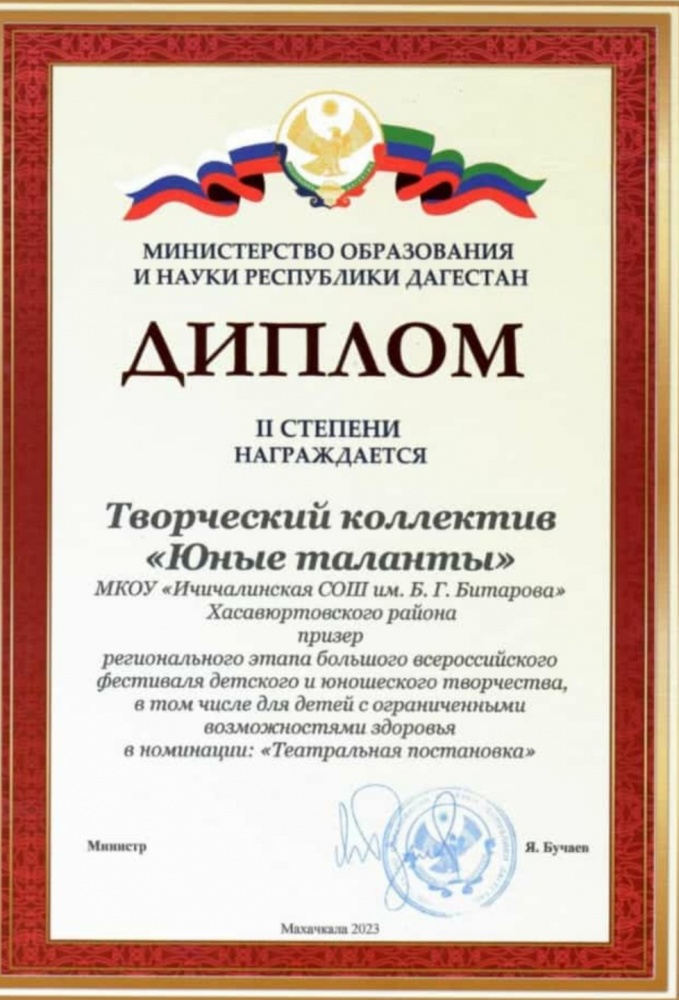 МИНИСТЕРСТВО ОБРАЗОВАНИЯ
И НАУКИ РЕСПУБЛИКИ ДАГЕСТАН

ДИПЛОМ

II СТЕПЕНИ
НАГРАЖДАЕТСЯ

Творческий коллектив
«Юные таланты»
МКОУ «Ичичалинская СОШ им. Б. Г. Битарова»
Хасавюртовского района
призер
регионального этапа большого всероссийского
фестиваля детского и юношеского творчества,
в том числе для детей с ограниченными
возможностями здоровья
в номинации: «Театральная постановка»

Министр

Я. Бучаев

Махачкала 2023